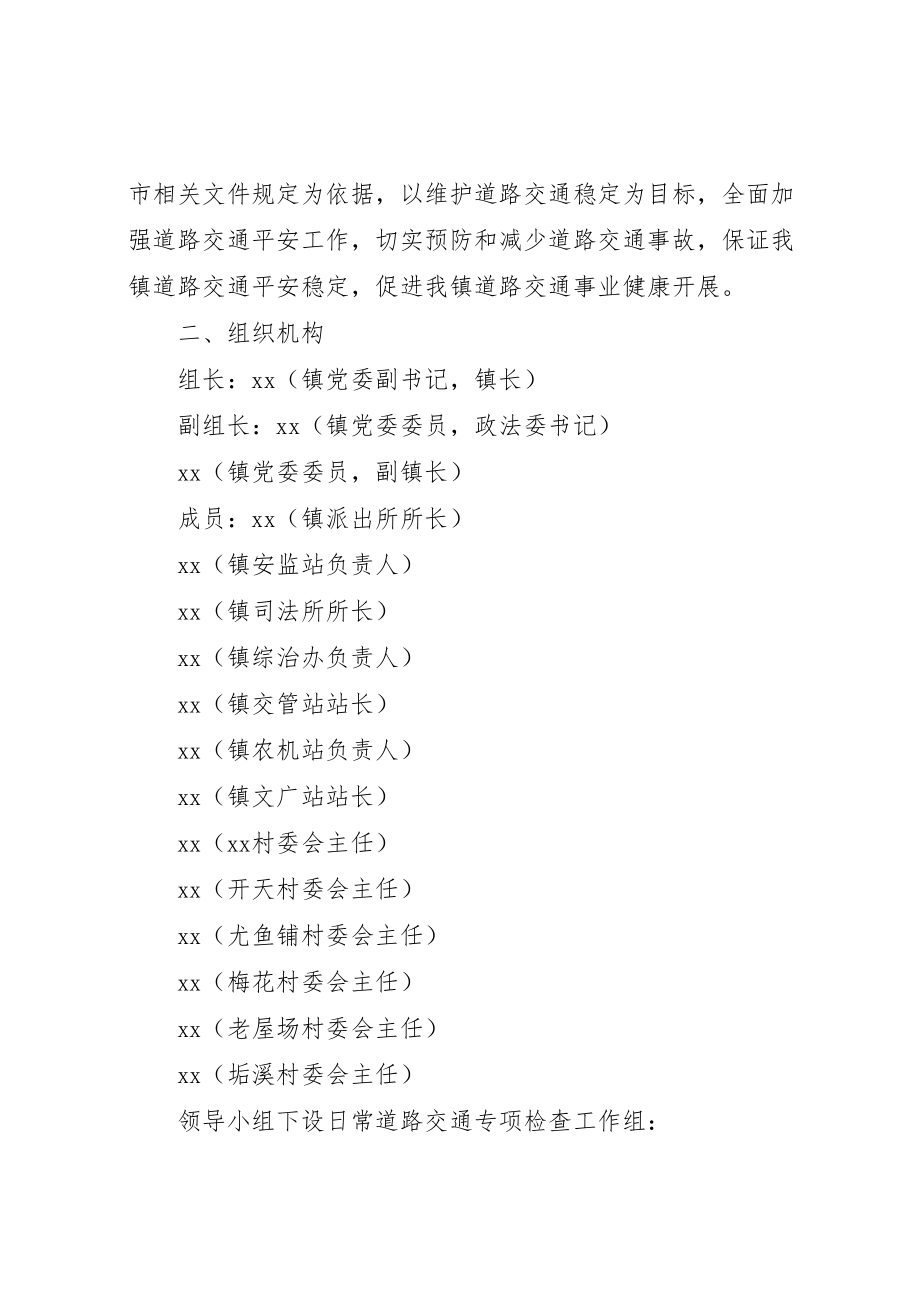 市相关文件规定为依据，以维护道路交通稳定为目标，全面加强道路交通平安工作，切实预防和减少道路交通事故，保证我镇道路交通平安稳定，促进我镇道路交通事业健康开展。

二、组织机构

组长：xx（镇党委副书记，镇长）

副组长：xx（镇党委委员，政法委书记）

xx（镇党委委员，副镇长）

成员：xx（镇派出所所长）

xx（镇安监站负责人）

xx（镇司法所所长）

xx（镇综治办负责人）

xx（镇交管站站长）

xx（镇农机站负责人）

xx（镇文广站站长）

xx（xx村委会主任）

xx（开天村委会主任）

xx（尤鱼铺村委会主任）

xx（梅花村委会主任）

xx（老屋场村委会主任）

xx（垢溪村委会主任）

领导小组下设日常道路交通专项检查工作组：